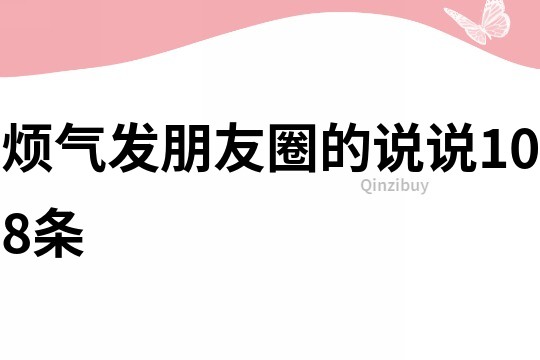 烦气发朋友圈的说说108条

Qinzibuy